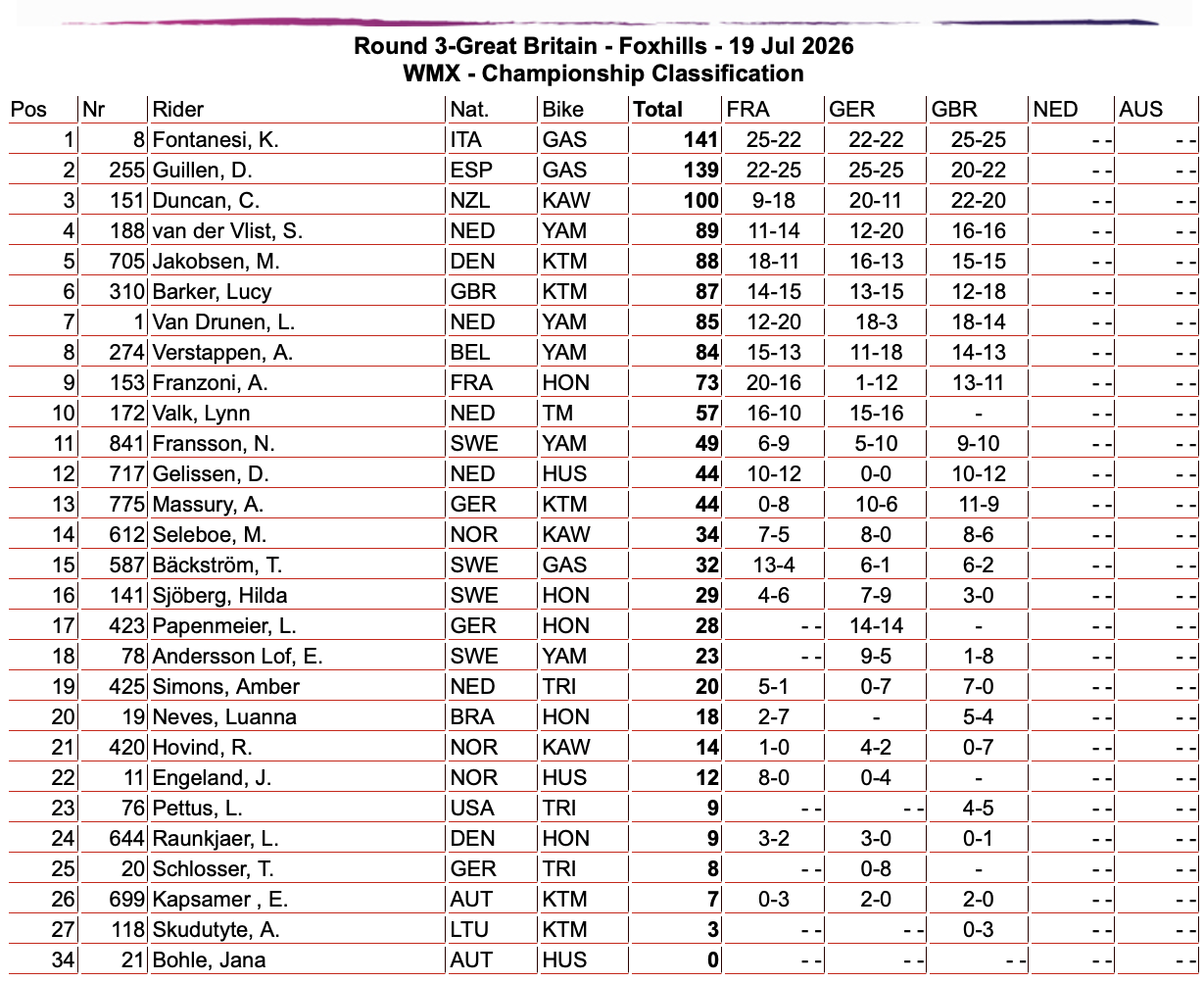 Round 3-Great Britain - Foxhills - 19 Jul 2026
WMX - Championship Classification

| Pos | Nr | Rider | Nat. | Bike | Total | FRA | GER | GBR | NED | AUS |
|---|---|---|---|---|---|---|---|---|---|---|
| 1 | 8 | Fontanesi, K. | ITA | GAS | 141 | 25-22 | 22-22 | 25-25 | - - | - - |
| 2 | 255 | Guillen, D. | ESP | GAS | 139 | 22-25 | 25-25 | 20-22 | - - | - - |
| 3 | 151 | Duncan, C. | NZL | KAW | 100 | 9-18 | 20-11 | 22-20 | - - | - - |
| 4 | 188 | van der Vlist, S. | NED | YAM | 89 | 11-14 | 12-20 | 16-16 | - - | - - |
| 5 | 705 | Jakobsen, M. | DEN | KTM | 88 | 18-11 | 16-13 | 15-15 | - - | - - |
| 6 | 310 | Barker, Lucy | GBR | KTM | 87 | 14-15 | 13-15 | 12-18 | - - | - - |
| 7 | 1 | Van Drunen, L. | NED | YAM | 85 | 12-20 | 18-3 | 18-14 | - - | - - |
| 8 | 274 | Verstappen, A. | BEL | YAM | 84 | 15-13 | 11-18 | 14-13 | - - | - - |
| 9 | 153 | Franzoni, A. | FRA | HON | 73 | 20-16 | 1-12 | 13-11 | - - | - - |
| 10 | 172 | Valk, Lynn | NED | TM | 57 | 16-10 | 15-16 | - | - - | - - |
| 11 | 841 | Fransson, N. | SWE | YAM | 49 | 6-9 | 5-10 | 9-10 | - - | - - |
| 12 | 717 | Gelissen, D. | NED | HUS | 44 | 10-12 | 0-0 | 10-12 | - - | - - |
| 13 | 775 | Massury, A. | GER | KTM | 44 | 0-8 | 10-6 | 11-9 | - - | - - |
| 14 | 612 | Seleboe, M. | NOR | KAW | 34 | 7-5 | 8-0 | 8-6 | - - | - - |
| 15 | 587 | Bäckström, T. | SWE | GAS | 32 | 13-4 | 6-1 | 6-2 | - - | - - |
| 16 | 141 | Sjöberg, Hilda | SWE | HON | 29 | 4-6 | 7-9 | 3-0 | - - | - - |
| 17 | 423 | Papenmeier, L. | GER | HON | 28 | - - | 14-14 | - | - - | - - |
| 18 | 78 | Andersson Lof, E. | SWE | YAM | 23 | - - | 9-5 | 1-8 | - - | - - |
| 19 | 425 | Simons, Amber | NED | TRI | 20 | 5-1 | 0-7 | 7-0 | - - | - - |
| 20 | 19 | Neves, Luanna | BRA | HON | 18 | 2-7 | - | 5-4 | - - | - - |
| 21 | 420 | Hovind, R. | NOR | KAW | 14 | 1-0 | 4-2 | 0-7 | - - | - - |
| 22 | 11 | Engeland, J. | NOR | HUS | 12 | 8-0 | 0-4 | - | - - | - - |
| 23 | 76 | Pettus, L. | USA | TRI | 9 | - - | - - | 4-5 | - - | - - |
| 24 | 644 | Raunkjaer, L. | DEN | HON | 9 | 3-2 | 3-0 | 0-1 | - - | - - |
| 25 | 20 | Schlosser, T. | GER | TRI | 8 | - - | 0-8 | - | - - | - - |
| 26 | 699 | Kapsamer , E. | AUT | KTM | 7 | 0-3 | 2-0 | 2-0 | - - | - - |
| 27 | 118 | Skudutyte, A. | LTU | KTM | 3 | - - | - - | 0-3 | - - | - - |
| 34 | 21 | Bohle, Jana | AUT | HUS | 0 | - - | - - | - - | - - | - - |